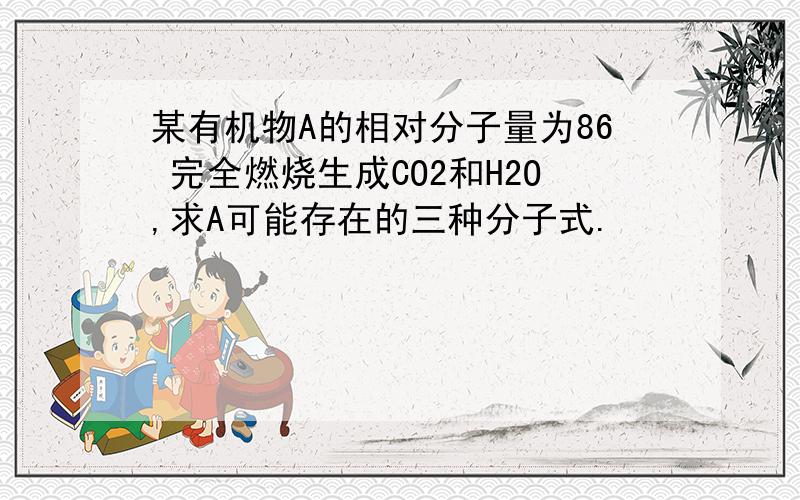 某有机物A的相对分子量为86 完全燃烧生成CO2和H2O ,求A可能存在的三种分子式.